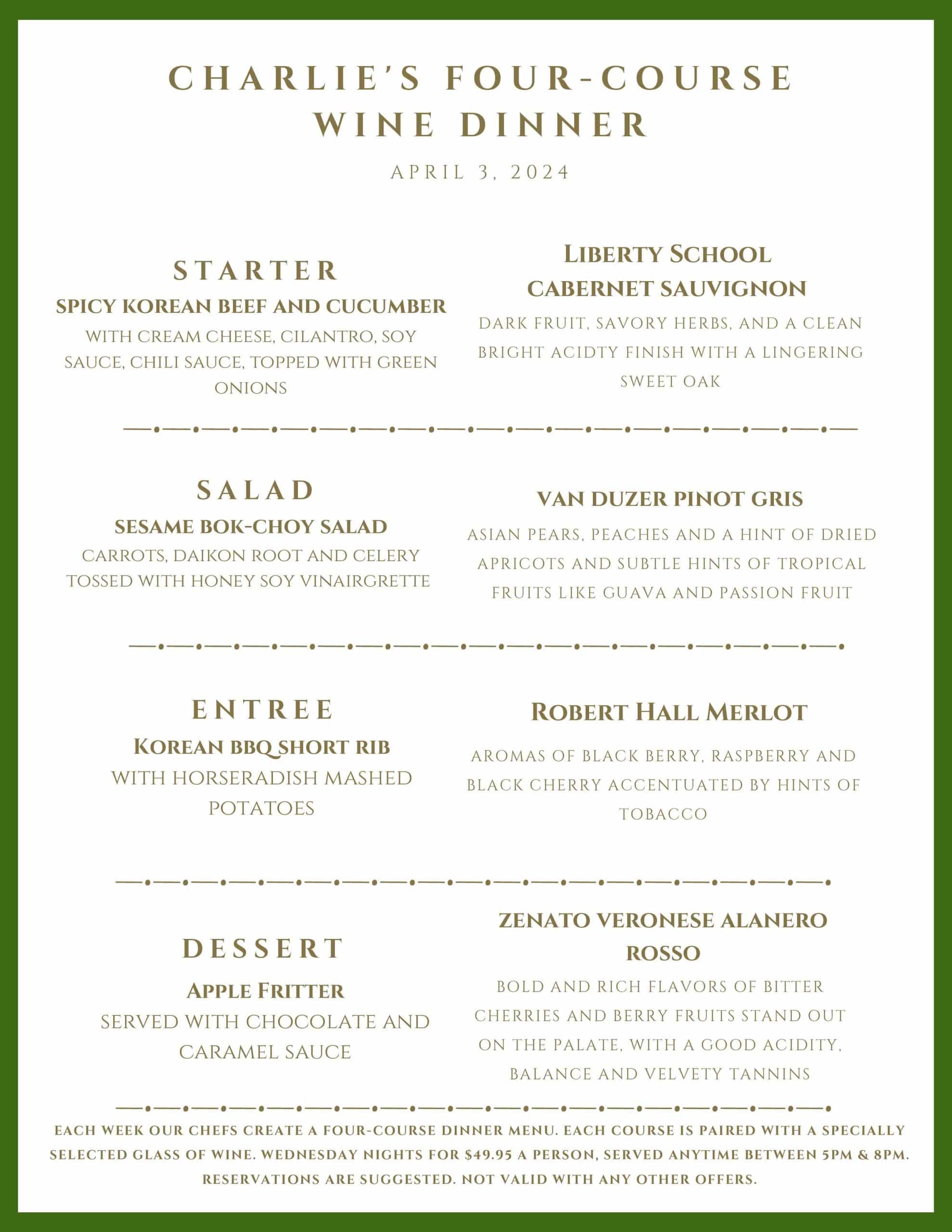 CHARLIE'S FOUR-COURSE WINE DINNER

APRIL 3, 2024

STARTER

SPICY KOREAN BEEF AND CUCUMBER

WITH CREAM CHEESE, CILANTRO, SOY SAUCE, CHILI SAUCE, TOPPED WITH GREEN ONIONS

LIBERTY SCHOOL CABERNET SAUVIGNON

DARK FRUIT, SAVORY HERBS, AND A CLEAN BRIGHT ACIDTY FINISH WITH A LINGERING SWEET OAK

SALAD

SESAME BOK-CHOY SALAD

CARROTS, DAIKON ROOT AND CELERY TOSSED WITH HONEY SOY VINAIRGRETTE

VAN DUZER PINOT GRIS

ASIAN PEARS, PEACHES AND A HINT OF DRIED APRICOTS AND SUBTLE HINTS OF TROPICAL FRUITS LIKE GUAVA AND PASSION FRUIT

ENTREE

KOREAN BBQ SHORT RIB

WITH HORSERADISH MASHED POTATOES

ROBERT HALL MERLOT

AROMAS OF BLACK BERRY, RASPBERRY AND BLACK CHERRY ACCENTUATED BY HINTS OF TOBACCO

DESSERT

APPLE FRITTER

SERVED WITH CHOCOLATE AND CARAMEL SAUCE

ZENATO VERONESE ALANERO ROSSO

BOLD AND RICH FLAVORS OF BITTER CHERRIES AND BERRY FRUITS STAND OUT ON THE PALATE, WITH A GOOD ACIDITY, BALANCE AND VELVETY TANNINS

EACH WEEK OUR CHEFS CREATE A FOUR-COURSE DINNER MENU. EACH COURSE IS PAIRED WITH A SPECIALLY SELECTED GLASS OF WINE. WEDNESDAY NIGHTS FOR $49.95 A PERSON, SERVED ANYTIME BETWEEN 5PM & 8PM. RESERVATIONS ARE SUGGESTED. NOT VALID WITH ANY OTHER OFFERS.